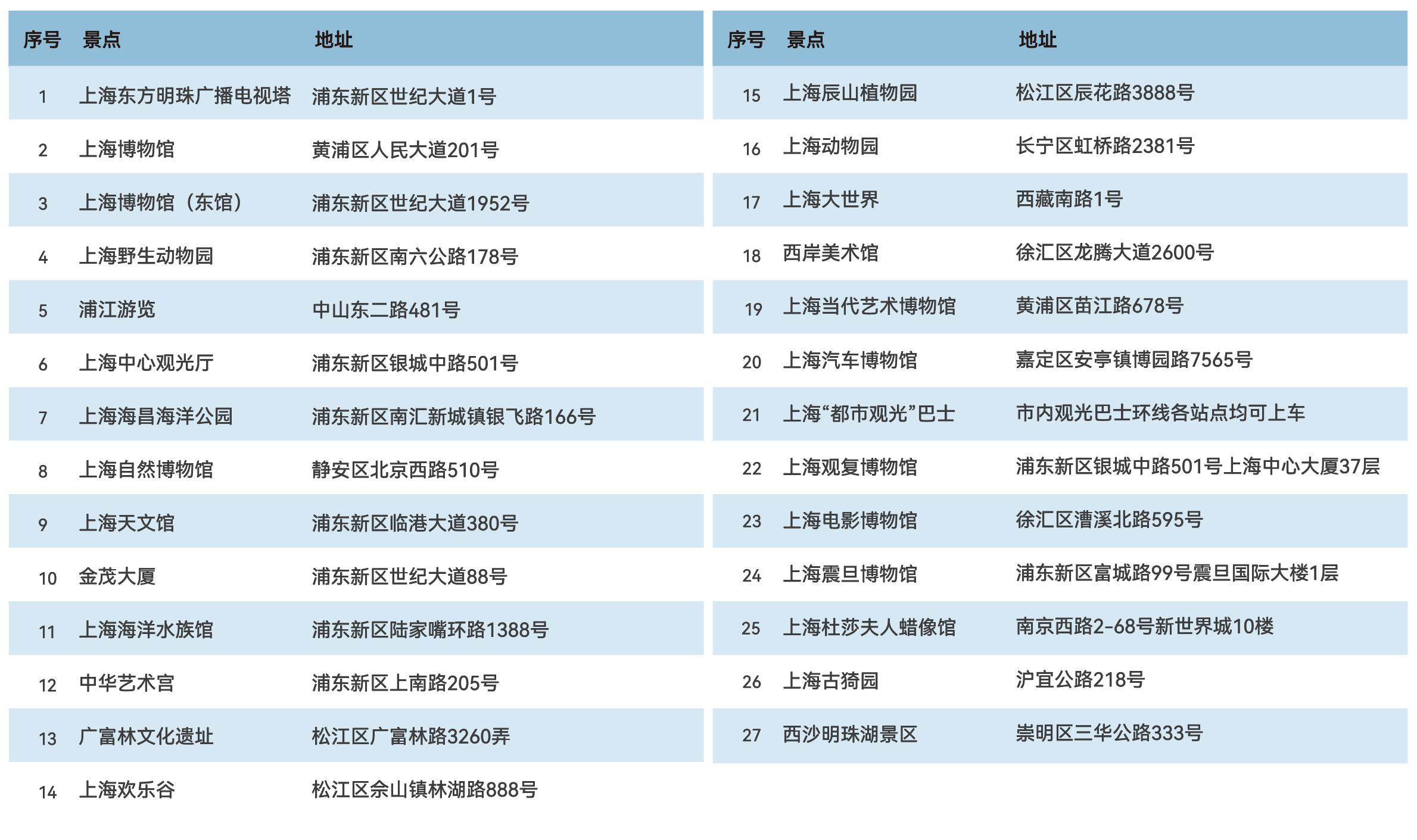 | 序号 | 景点 | 地址 |
|---|---|---|
| 1 | 上海东方明珠广播电视塔 | 浦东新区世纪大道1号 |
| 2 | 上海博物馆 | 黄浦区人民大道201号 |
| 3 | 上海博物馆（东馆） | 浦东新区世纪大道1952号 |
| 4 | 上海野生动物园 | 浦东新区南六公路178号 |
| 5 | 浦江游览 | 中山东二路481号 |
| 6 | 上海中心观光厅 | 浦东新区银城中路501号 |
| 7 | 上海海昌海洋公园 | 浦东新区南汇新城镇银飞路166号 |
| 8 | 上海自然博物馆 | 静安区北京西路510号 |
| 9 | 上海天文馆 | 浦东新区临港大道380号 |
| 10 | 金茂大厦 | 浦东新区世纪大道88号 |
| 11 | 上海海洋水族馆 | 浦东新区陆家嘴环路1388号 |
| 12 | 中华艺术宫 | 浦东新区上南路205号 |
| 13 | 广富林文化遗址 | 松江区广富林路3260弄 |
| 14 | 上海欢乐谷 | 松江区佘山镇林湖路888号 |

| 序号 | 景点 | 地址 |
|---|---|---|
| 15 | 上海辰山植物园 | 松江区辰花路3888号 |
| 16 | 上海动物园 | 长宁区虹桥路2381号 |
| 17 | 上海大世界 | 西藏南路1号 |
| 18 | 西岸美术馆 | 徐汇区龙腾大道2600号 |
| 19 | 上海当代艺术博物馆 | 黄浦区苗江路678号 |
| 20 | 上海汽车博物馆 | 嘉定区安亭镇博园路7565号 |
| 21 | 上海“都市观光”巴士 | 市内观光巴士环线各站点均可上车 |
| 22 | 上海观复博物馆 | 浦东新区银城中路501号上海中心大厦37层 |
| 23 | 上海电影博物馆 | 徐汇区漕溪北路595号 |
| 24 | 上海震旦博物馆 | 浦东新区富城路99号震旦国际大楼1层 |
| 25 | 上海杜莎夫人蜡像馆 | 南京西路2-68号新世界城10楼 |
| 26 | 上海古猗园 | 沪宜公路218号 |
| 27 | 西沙明珠湖景区 | 崇明区三华公路333号 |